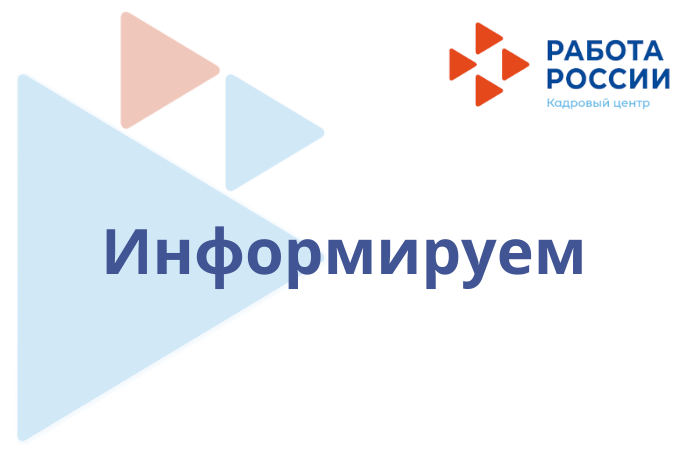 РАБОТА
РОССИИ
Кадровый центр

Информируем